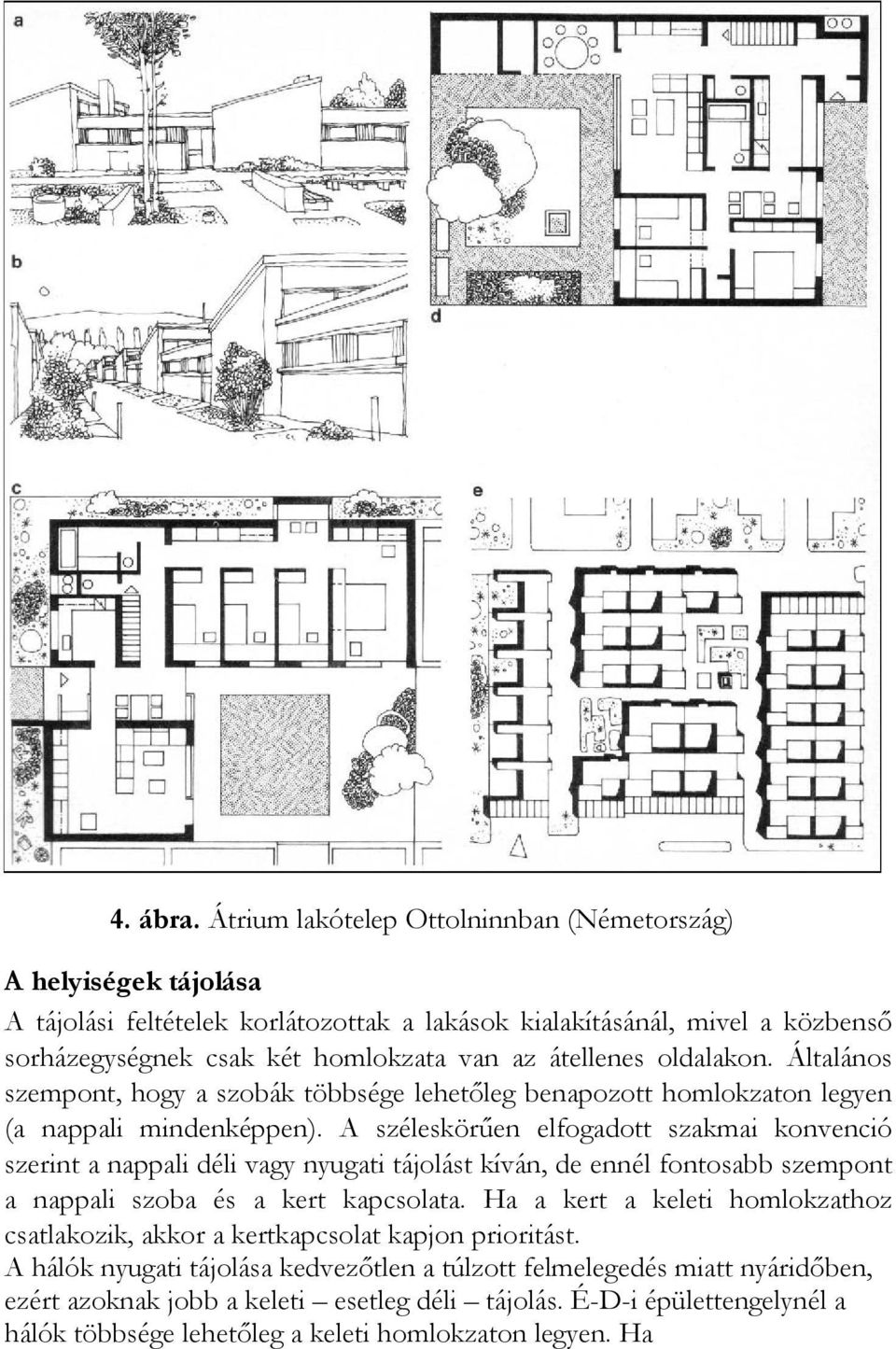 a

b

d

c

e

4. ábra. Átrium lakótelep Ottolninnban (Németország)

A helyiségek tájolása
A tájolási feltételek korlátozottak a lakások kialakításánál, mivel a közbenső sorházegységnek csak két homlokzata van az átellenes oldalakon. Általános szempont, hogy a szobák többsége lehetőleg benapozott homlokzaton legyen (a nappali mindenképpen). A széleskörűen elfogadott szakmai konvenció szerint a nappali déli vagy nyugati tájolást kíván, de ennél fontosabb szempont a nappali szoba és a kert kapcsolata. Ha a kert a keleti homlokzathoz csatlakozik, akkor a kertkapcsolat kapjon prioritást.
A hálók nyugati tájolása kedvezőtlen a túlzott felmelegedés miatt nyáridőben, ezért azoknak jobb a keleti – esetleg déli – tájolás. É-D-i épülettengelynél a hálók többsége lehetőleg a keleti homlokzaton legyen. Ha